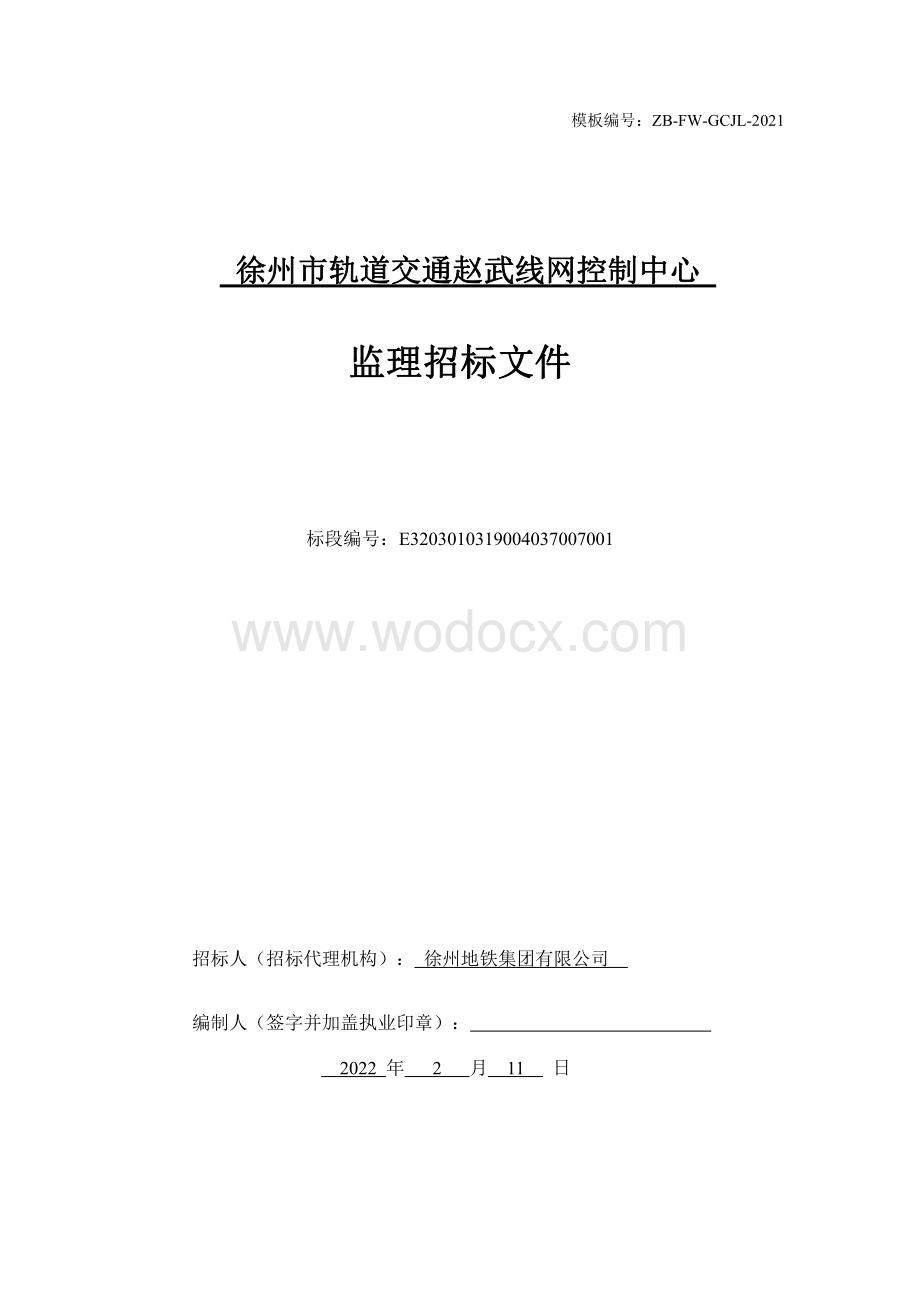 模板编号：ZB-FW-GCJL-2021

徐州市轨道交通赵武线网控制中心

监理招标文件

标段编号：E3203010319004037007001

www.wodocx.com

招标人（招标代理机构）：徐州地铁集团有限公司

编制人（签字并加盖执业印章）：

2022 年 2 月 11 日